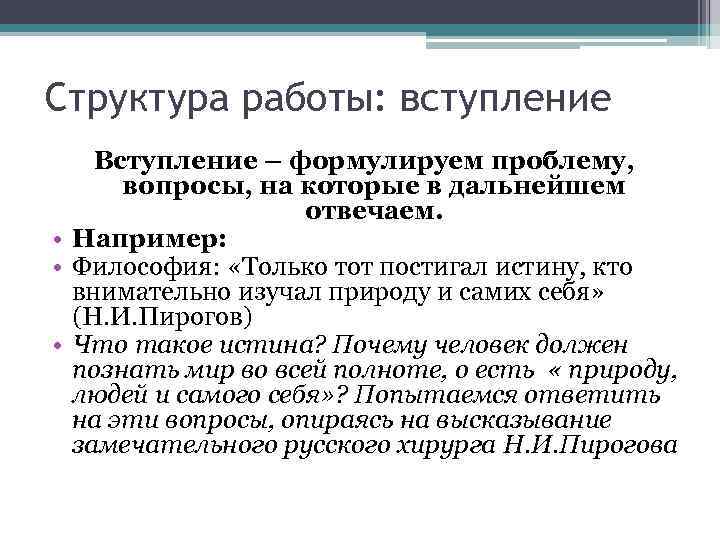 Структура работы: вступление

Вступление – формулируем проблему, вопросы, на которые в дальнейшем отвечаем.

• Например:
• Философия: «Только тот постигал истину, кто внимательно изучал природу и самих себя» (Н.И.Пирогов)
• Что такое истина? Почему человек должен познать мир во всей полноте, о есть « природу, людей и самого себя»? Попытаемся ответить на эти вопросы, опираясь на высказывание замечательного русского хирурга Н.И.Пирогова